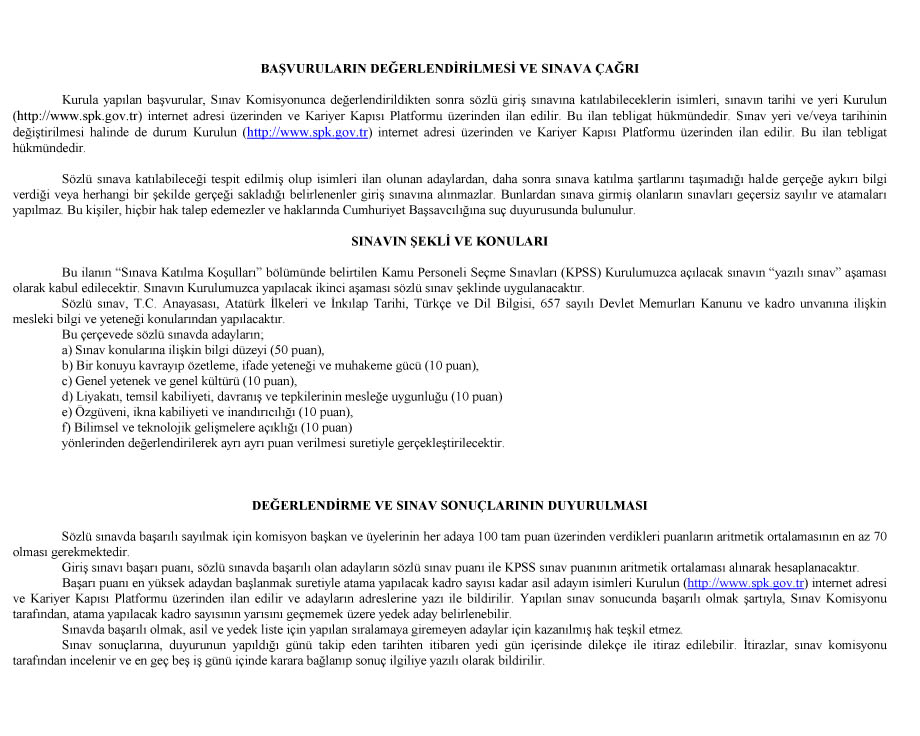 BAŞVURULARIN DEĞERLENDİRİLMESİ VE SINAVA ÇAĞRI

Kurula yapılan başvurular, Sınav Komisyonunca değerlendirildikten sonra sözlü giriş sınavına katılabileceklerin isimleri, sınavın tarihi ve yeri Kurulun (http://www.spk.gov.tr) internet adresi üzerinden ve Kariyer Kapısı Platformu üzerinden ilan edilir. Bu ilan tebligat hükmündedir. Sınav yeri ve/veya tarihinin değiştirilmesi halinde de durum Kurulun (http://www.spk.gov.tr) internet adresi üzerinden ve Kariyer Kapısı Platformu üzerinden ilan edilir. Bu ilan tebligat hükmündedir.

Sözlü sınava katılabileceği tespit edilmiş olup isimleri ilan olunan adaylardan, daha sonra sınava katılma şartlarını taşımadığı halde gerçeğe aykırı bilgi verdiği veya herhangi bir şekilde gerçeği sakladığı belirlenenler giriş sınavına alınmazlar. Bunlardan sınava girmiş olanların sınavları geçersiz sayılır ve atamaları yapılmaz. Bu kişiler, hiçbir hak talep edemezler ve haklarında Cumhuriyet Başsavcılığına suç duyurusunda bulunulur.

SINAVIN ŞEKLİ VE KONULARI

Bu ilanın “Sınava Katılma Koşulları” bölümünde belirtilen Kamu Personeli Seçme Sınavları (KPSS) Kurulumuzca açılacak sınavın “yazılı sınav” aşaması olarak kabul edilecektir. Sınavın Kurulumuzca yapılacak ikinci aşaması sözlü sınav şeklinde uygulanacaktır.
Sözlü sınav, T.C. Anayasası, Atatürk İlkeleri ve İnkılap Tarihi, Türkçe ve Dil Bilgisi, 657 sayılı Devlet Memurları Kanunu ve kadro unvanına ilişkin mesleki bilgi ve yeteneği konularından yapılacaktır.
Bu çerçevede sözlü sınavda adayların;
a) Sınav konularına ilişkin bilgi düzeyi (50 puan),
b) Bir konuyu kavrayıp özetleme, ifade yeteneği ve muhakeme gücü (10 puan),
c) Genel yetenek ve genel kültürü (10 puan),
d) Liyakatı, temsil kabiliyeti, davranış ve tepkilerinin mesleğe uygunluğu (10 puan)
e) Özgüveni, ikna kabiliyeti ve inandırıcılığı (10 puan),
f) Bilimsel ve teknolojik gelişmelere açıklığı (10 puan)
yönlerinden değerlendirilerek ayrı ayrı puan verilmesi suretiyle gerçekleştirilecektir.

DEĞERLENDİRME VE SINAV SONUÇLARININ DUYURULMASI

Sözlü sınavda başarılı sayılmak için komisyon başkan ve üyelerinin her adaya 100 tam puan üzerinden verdikleri puanların aritmetik ortalamasının en az 70 olması gerekmektedir.
Giriş sınavı başarı puanı, sözlü sınavda başarılı olan adayların sözlü sınav puanı ile KPSS sınav puanının aritmetik ortalaması alınarak hesaplanacaktır.
Başarı puanı en yüksek adaydan başlanmak suretiyle atama yapılacak kadro sayısı kadar asil adayın isimleri Kurulun (http://www.spk.gov.tr) internet adresi ve Kariyer Kapısı Platformu üzerinden ilan edilir ve adayların adreslerine yazı ile bildirilir. Yapılan sınav sonucunda başarılı olmak şartıyla, Sınav Komisyonu tarafından, atama yapılacak kadro sayısının yarısını geçmemek üzere yedek aday belirlenebilir.
Sınavda başarılı olmak, asil ve yedek liste için yapılan sıralamaya giremeyen adaylar için kazanılmış hak teşkil etmez.
Sınav sonuçlarına, duyurunun yapıldığı günü takip eden tarihten itibaren yedi gün içerisinde dilekçe ile itiraz edilebilir. İtirazlar, sınav komisyonu tarafından incelenir ve en geç beş iş günü içinde karara bağlanıp sonuç ilgiliye yazılı olarak bildirilir.